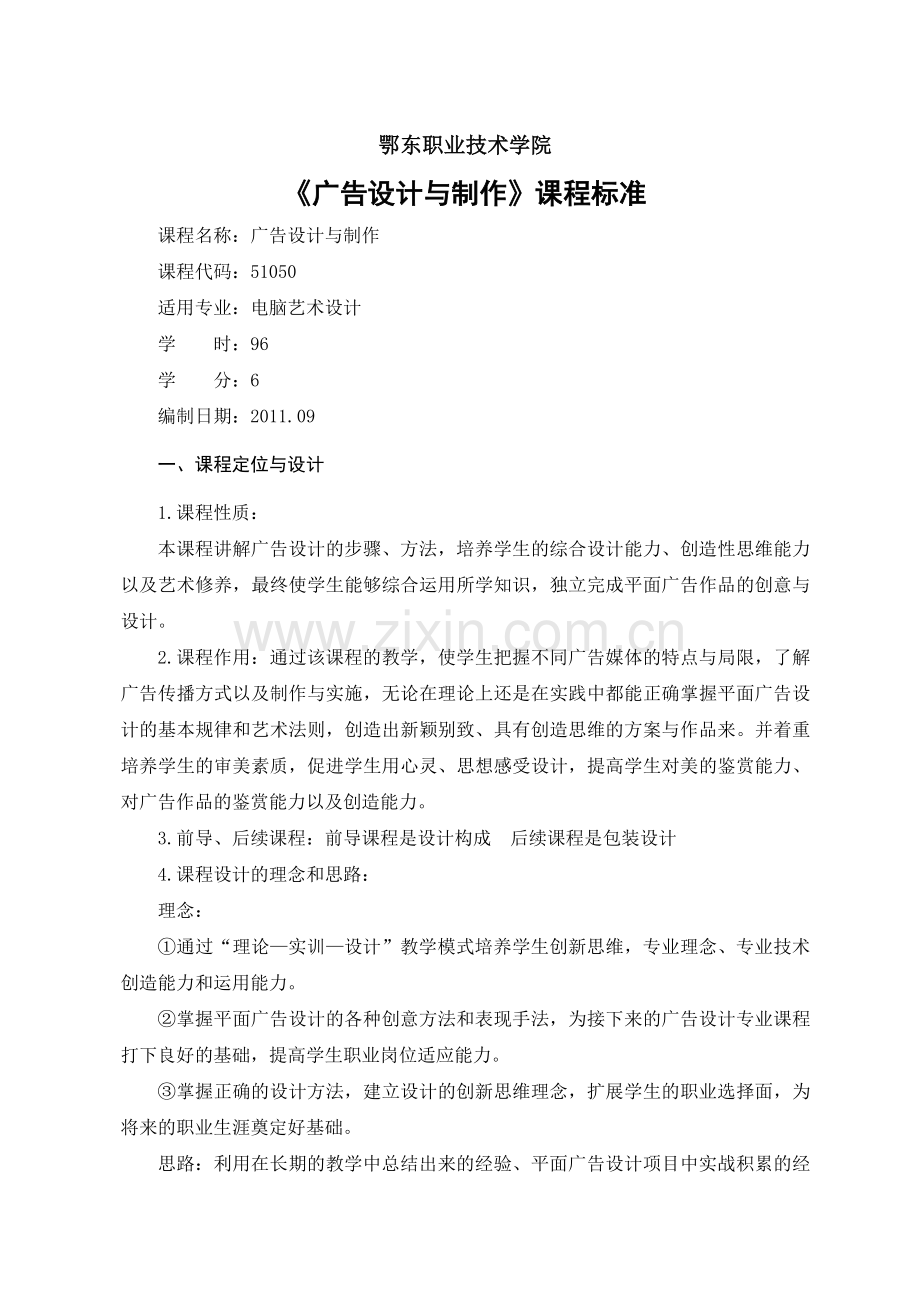 鄂东职业技术学院

《广告设计与制作》课程标准

课程名称：广告设计与制作

课程代码：51050

适用专业：电脑艺术设计

学　　时：96

学　　分：6

编制日期：2011.09

一、课程定位与设计

1.课程性质：

本课程讲解广告设计的步骤、方法，培养学生的综合设计能力、创造性思维能力以及艺术修养，最终使学生能够综合运用所学知识，独立完成平面广告作品的创意与设计。

www.zixin.com.cn

2.课程作用：通过该课程的教学，使学生把握不同广告媒体的特点与局限，了解广告传播方式以及制作与实施，无论在理论上还是在实践中都能正确掌握平面广告设计的基本规律和艺术法则，创造出新颖别致、具有创造思维的方案与作品来。并着重培养学生的审美素质，促进学生用心灵、思想感受设计，提高学生对美的鉴赏能力、对广告作品的鉴赏能力以及创造能力。

3.前导、后续课程：前导课程是设计构成　后续课程是包装设计

4.课程设计的理念和思路：

理念：

①通过“理论—实训—设计”教学模式培养学生创新思维，专业理念、专业技术创造能力和运用能力。

②掌握平面广告设计的各种创意方法和表现手法，为接下来的广告设计专业课程打下良好的基础，提高学生职业岗位适应能力。

③掌握正确的设计方法，建立设计的创新思维理念，扩展学生的职业选择面，为将来的职业生涯奠定好基础。

思路：利用在长期的教学中总结出来的经验、平面广告设计项目中实战积累的经